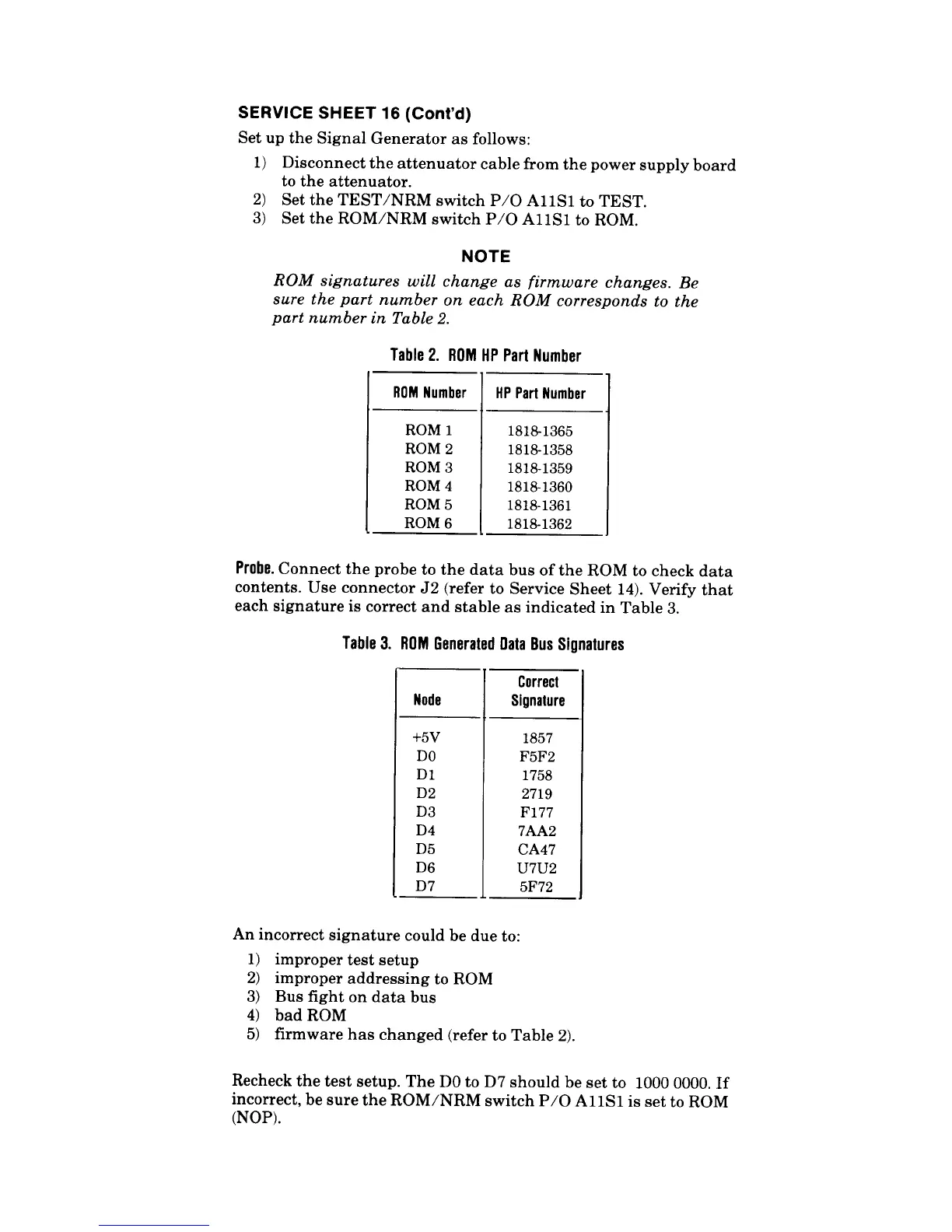 SERVICE SHEET 16 (Cont'd)

Set up the Signal Generator as follows:

1) Disconnect the attenuator cable from the power supply board to the attenuator.
2) Set the TEST/NRM switch P/O A11S1 to TEST.
3) Set the ROM/NRM switch P/O A11S1 to ROM.

NOTE

ROM signatures will change as firmware changes. Be sure the part number on each ROM corresponds to the part number in Table 2.

Table 2. ROM HP Part Number

| ROM Number | HP Part Number |
|---|---|
| ROM 1 | 1818-1365 |
| ROM 2 | 1818-1358 |
| ROM 3 | 1818-1359 |
| ROM 4 | 1818-1360 |
| ROM 5 | 1818-1361 |
| ROM 6 | 1818-1362 |

Probe. Connect the probe to the data bus of the ROM to check data contents. Use connector J2 (refer to Service Sheet 14). Verify that each signature is correct and stable as indicated in Table 3.

Table 3. ROM Generated Data Bus Signatures

| Node | Correct Signature |
|---|---|
| +5V | 1857 |
| D0 | F5F2 |
| D1 | 1758 |
| D2 | 2719 |
| D3 | F177 |
| D4 | 7AA2 |
| D5 | CA47 |
| D6 | U7U2 |
| D7 | 5F72 |

An incorrect signature could be due to:

1) improper test setup
2) improper addressing to ROM
3) Bus fight on data bus
4) bad ROM
5) firmware has changed (refer to Table 2).

Recheck the test setup. The D0 to D7 should be set to 1000 0000. If incorrect, be sure the ROM/NRM switch P/O A11S1 is set to ROM (NOP).